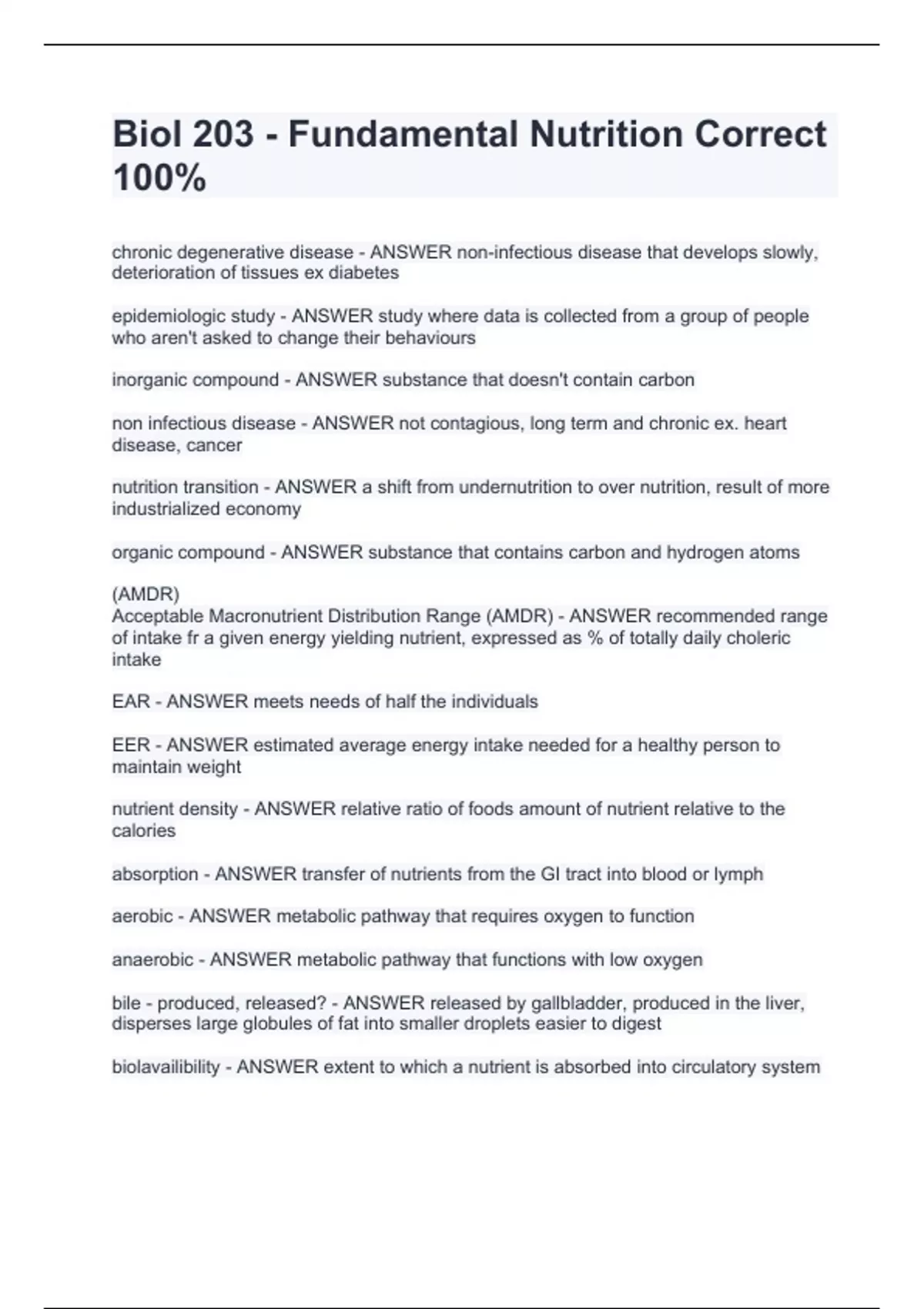 Biol 203 - Fundamental Nutrition Correct 100%

chronic degenerative disease - ANSWER non-infectious disease that develops slowly, deterioration of tissues ex diabetes

epidemiologic study - ANSWER study where data is collected from a group of people who aren't asked to change their behaviours

inorganic compound - ANSWER substance that doesn't contain carbon

non infectious disease - ANSWER not contagious, long term and chronic ex. heart disease, cancer

nutrition transition - ANSWER a shift from undernutrition to over nutrition, result of more industrialized economy

organic compound - ANSWER substance that contains carbon and hydrogen atoms

(AMDR)
Acceptable Macronutrient Distribution Range (AMDR) - ANSWER recommended range of intake fr a given energy yielding nutrient, expressed as % of totally daily choleric intake

EAR - ANSWER meets needs of half the individuals

EER - ANSWER estimated average energy intake needed for a healthy person to maintain weight

nutrient density - ANSWER relative ratio of foods amount of nutrient relative to the calories

absorption - ANSWER transfer of nutrients from the GI tract into blood or lymph

aerobic - ANSWER metabolic pathway that requires oxygen to function

anaerobic - ANSWER metabolic pathway that functions with low oxygen

bile - produced, released? - ANSWER released by gallbladder, produced in the liver, disperses large globules of fat into smaller droplets easier to digest

biolavailibility - ANSWER extent to which a nutrient is absorbed into circulatory system